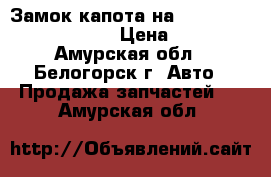 Замок капота на
Цена
Амурская обл
Белогорск г Авто
Продажа запчастей
Амурская обл

http://Объявлений.сайт